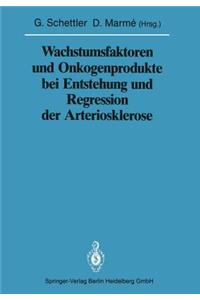 G. Schettler D. Marmé (Hrsg.)

Wachstumsfaktoren und Onkogenprodukte bei Entstehung und Regression der Arteriosklerose

Springer-Verlag Berlin Heidelberg GmbH